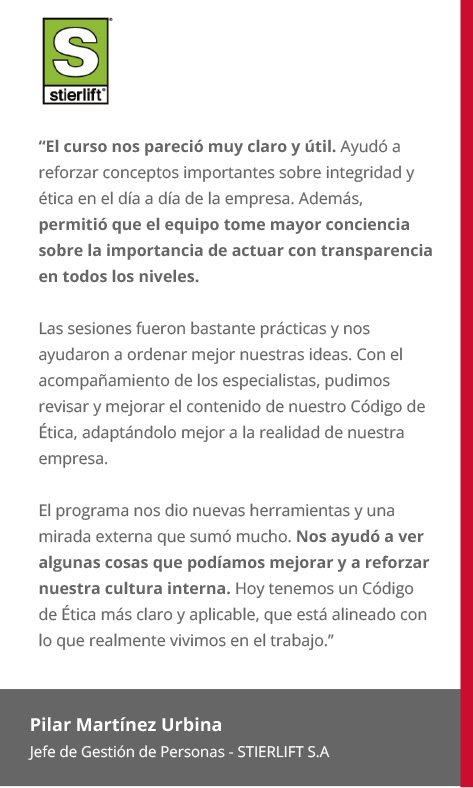 S
stierlift®

“El curso nos pareció muy claro y útil. Ayudó a reforzar conceptos importantes sobre integridad y ética en el día a día de la empresa. Además, permitió que el equipo tome mayor conciencia sobre la importancia de actuar con transparencia en todos los niveles.

Las sesiones fueron bastante prácticas y nos ayudaron a ordenar mejor nuestras ideas. Con el acompañamiento de los especialistas, pudimos revisar y mejorar el contenido de nuestro Código de Ética, adaptándolo mejor a la realidad de nuestra empresa.

El programa nos dio nuevas herramientas y una mirada externa que sumó mucho. Nos ayudó a ver algunas cosas que podíamos mejorar y a reforzar nuestra cultura interna. Hoy tenemos un Código de Ética más claro y aplicable, que está alineado con lo que realmente vivimos en el trabajo.”

Pilar Martínez Urbina
Jefe de Gestión de Personas - STIERLIFT S.A